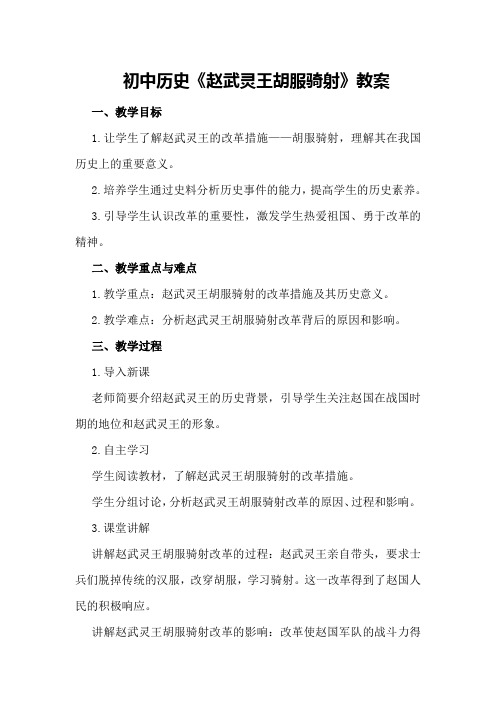 初中历史《赵武灵王胡服骑射》教案

一、教学目标

1.让学生了解赵武灵王的改革措施——胡服骑射，理解其在我国历史上的重要意义。

2.培养学生通过史料分析历史事件的能力，提高学生的历史素养。

3.引导学生认识改革的重要性，激发学生热爱祖国、勇于改革的精神。

二、教学重点与难点

1.教学重点：赵武灵王胡服骑射的改革措施及其历史意义。

2.教学难点：分析赵武灵王胡服骑射改革背后的原因和影响。

三、教学过程

1.导入新课

老师简要介绍赵武灵王的历史背景，引导学生关注赵国在战国时期的地位和赵武灵王的形象。

2.自主学习

学生阅读教材，了解赵武灵王胡服骑射的改革措施。

学生分组讨论，分析赵武灵王胡服骑射改革的原因、过程和影响。

3.课堂讲解

讲解赵武灵王胡服骑射改革的过程：赵武灵王亲自带头，要求士兵们脱掉传统的汉服，改穿胡服，学习骑射。这一改革得到了赵国人民的积极响应。

讲解赵武灵王胡服骑射改革的影响：改革使赵国军队的战斗力得